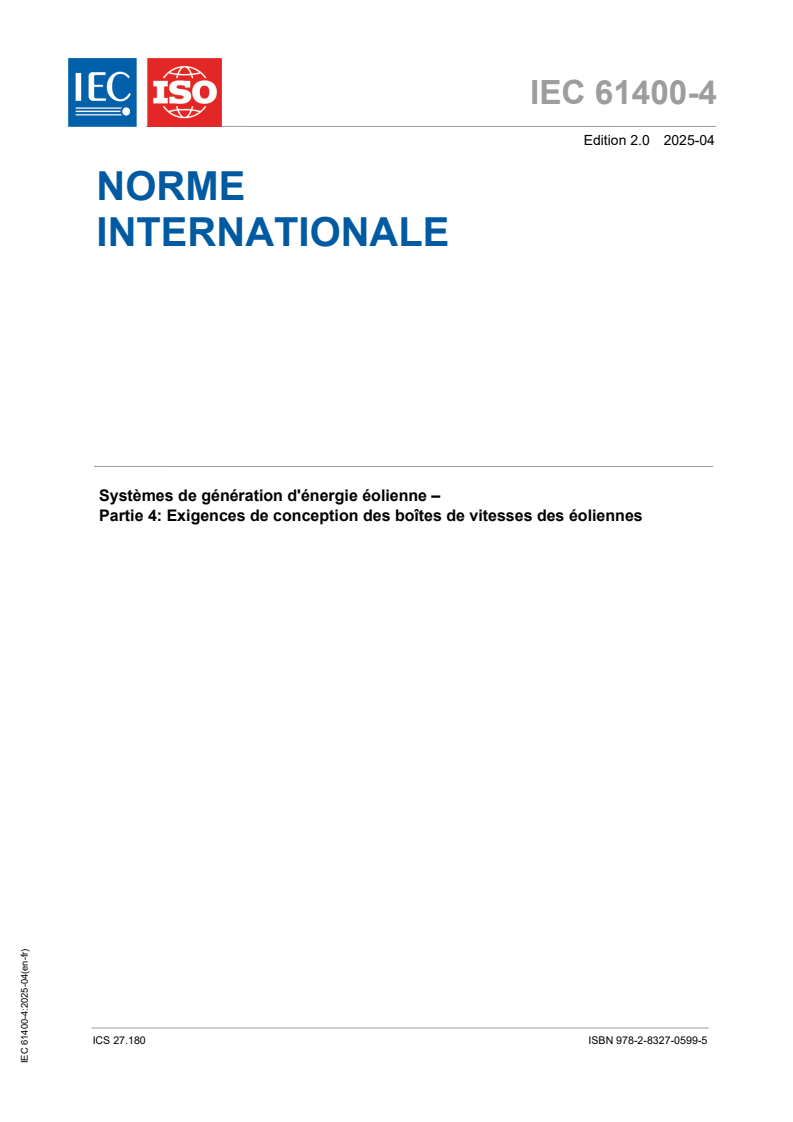 IEC ISO

IEC 61400-4

Edition 2.0 2025-04

NORME INTERNATIONALE

Systèmes de génération d'énergie éolienne –
Partie 4: Exigences de conception des boîtes de vitesses des éoliennes

IEC 61400-4:2025-04(en-fr)

ICS 27.180

ISBN 978-2-8327-0599-5